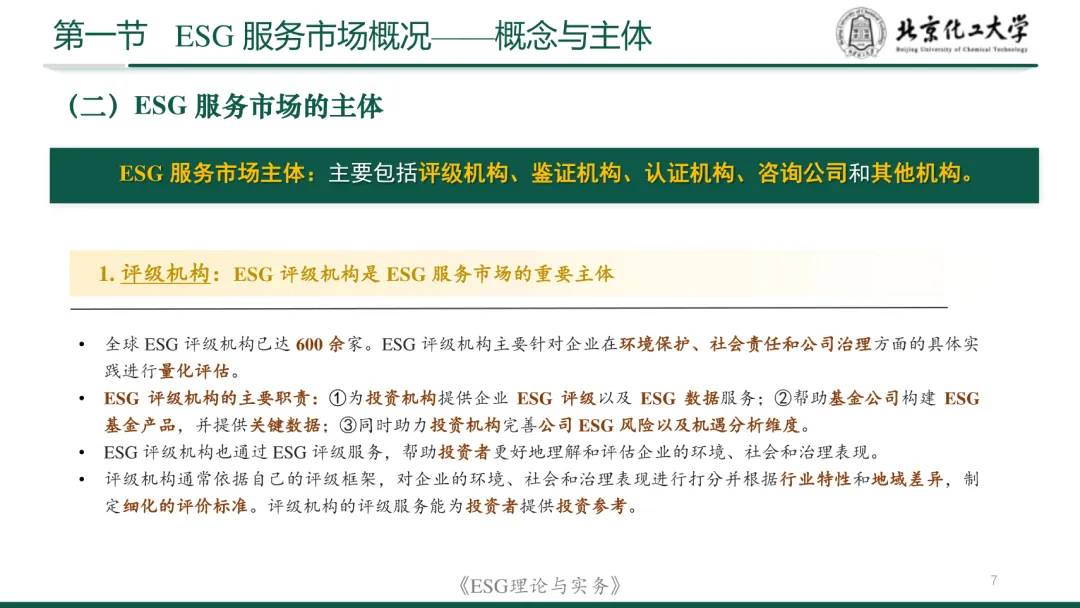 第一节　ESG 服务市场概况——概念与主体

北京化工大学
Beijing University of Chemical Technology

（二）ESG 服务市场的主体

ESG 服务市场主体：主要包括评级机构、鉴证机构、认证机构、咨询公司和其他机构。

1. 评级机构：ESG 评级机构是 ESG 服务市场的重要主体

• 全球 ESG 评级机构已达 600 余家。ESG 评级机构主要针对企业在环境保护、社会责任和公司治理方面的具体实践进行量化评估。
• ESG 评级机构的主要职责：①为投资机构提供企业 ESG 评级以及 ESG 数据服务；②帮助基金公司构建 ESG 基金产品，并提供关键数据；③同时助力投资机构完善公司 ESG 风险以及机遇分析维度。
• ESG 评级机构也通过 ESG 评级服务，帮助投资者更好地理解和评估企业的环境、社会和治理表现。
• 评级机构通常依据自己的评级框架，对企业的环境、社会和治理表现进行打分并根据行业特性和地域差异，制定细化的评价标准。评级机构的评级服务能为投资者提供投资参考。

《ESG理论与实务》

7